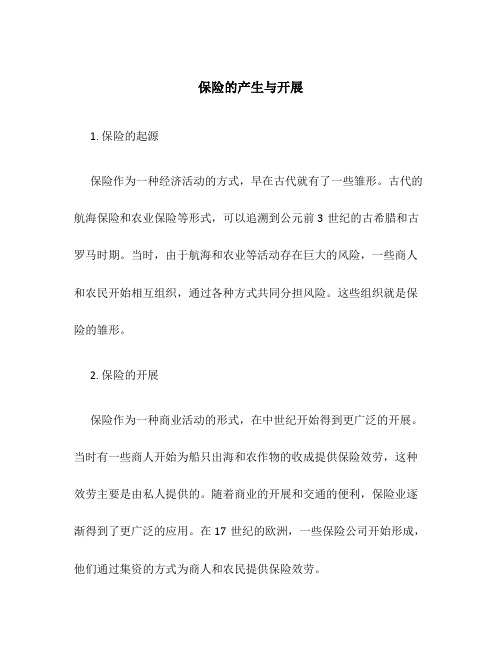 保险的产生与开展

1. 保险的起源

保险作为一种经济活动的方式，早在古代就有了一些雏形。古代的航海保险和农业保险等形式，可以追溯到公元前 3 世纪的古希腊和古罗马时期。当时，由于航海和农业等活动存在巨大的风险，一些商人和农民开始相互组织，通过各种方式共同分担风险。这些组织就是保险的雏形。

2. 保险的开展

保险作为一种商业活动的形式，在中世纪开始得到更广泛的开展。当时有一些商人开始为船只出海和农作物的收成提供保险效劳，这种效劳主要是由私人提供的。随着商业的开展和交通的便利，保险业逐渐得到了更广泛的应用。在 17 世纪的欧洲，一些保险公司开始形成，他们通过集资的方式为商人和农民提供保险效劳。